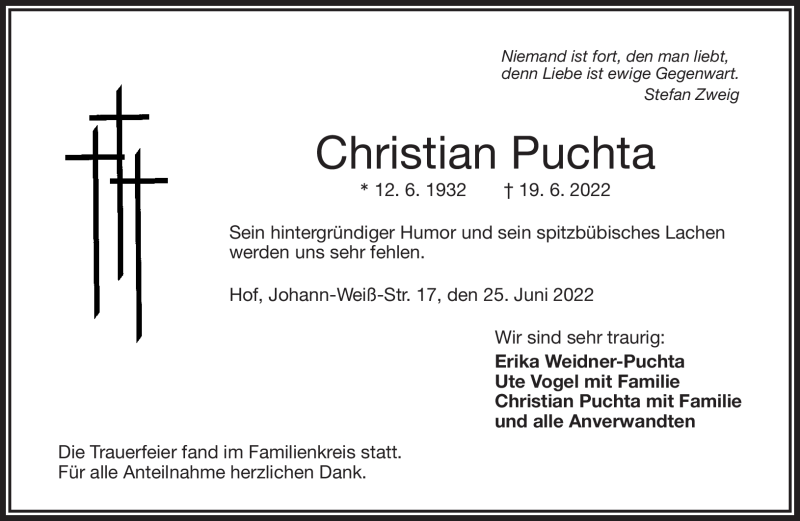 Niemand ist fort, den man liebt,
denn Liebe ist ewige Gegenwart.
Stefan Zweig

Christian Puchta

* 12. 6. 1932 † 19. 6. 2022

Sein hintergründiger Humor und sein spitzbübisches Lachen werden uns sehr fehlen.

Hof, Johann-Weiß-Str. 17, den 25. Juni 2022

Wir sind sehr traurig:
Erika Weidner-Puchta
Ute Vogel mit Familie
Christian Puchta mit Familie
und alle Anverwandten

Die Trauerfeier fand im Familienkreis statt.
Für alle Anteilnahme herzlichen Dank.